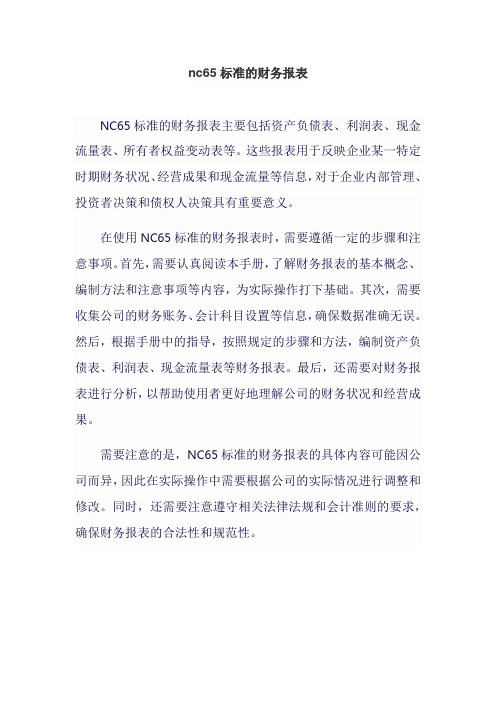 nc65 标准的财务报表

NC65 标准的财务报表主要包括资产负债表、利润表、现金流量表、所有者权益变动表等。这些报表用于反映企业某一特定时期财务状况、经营成果和现金流量等信息，对于企业内部管理、投资者决策和债权人决策具有重要意义。

在使用 NC65 标准的财务报表时，需要遵循一定的步骤和注意事项。首先，需要认真阅读本手册，了解财务报表的基本概念、编制方法和注意事项等内容，为实际操作打下基础。其次，需要收集公司的财务账务、会计科目设置等信息，确保数据准确无误。然后，根据手册中的指导，按照规定的步骤和方法，编制资产负债表、利润表、现金流量表等财务报表。最后，还需要对财务报表进行分析，以帮助使用者更好地理解公司的财务状况和经营成果。

需要注意的是，NC65 标准的财务报表的具体内容可能因公司而异，因此在实际操作中需要根据公司的实际情况进行调整和修改。同时，还需要注意遵守相关法律法规和会计准则的要求，确保财务报表的合法性和规范性。